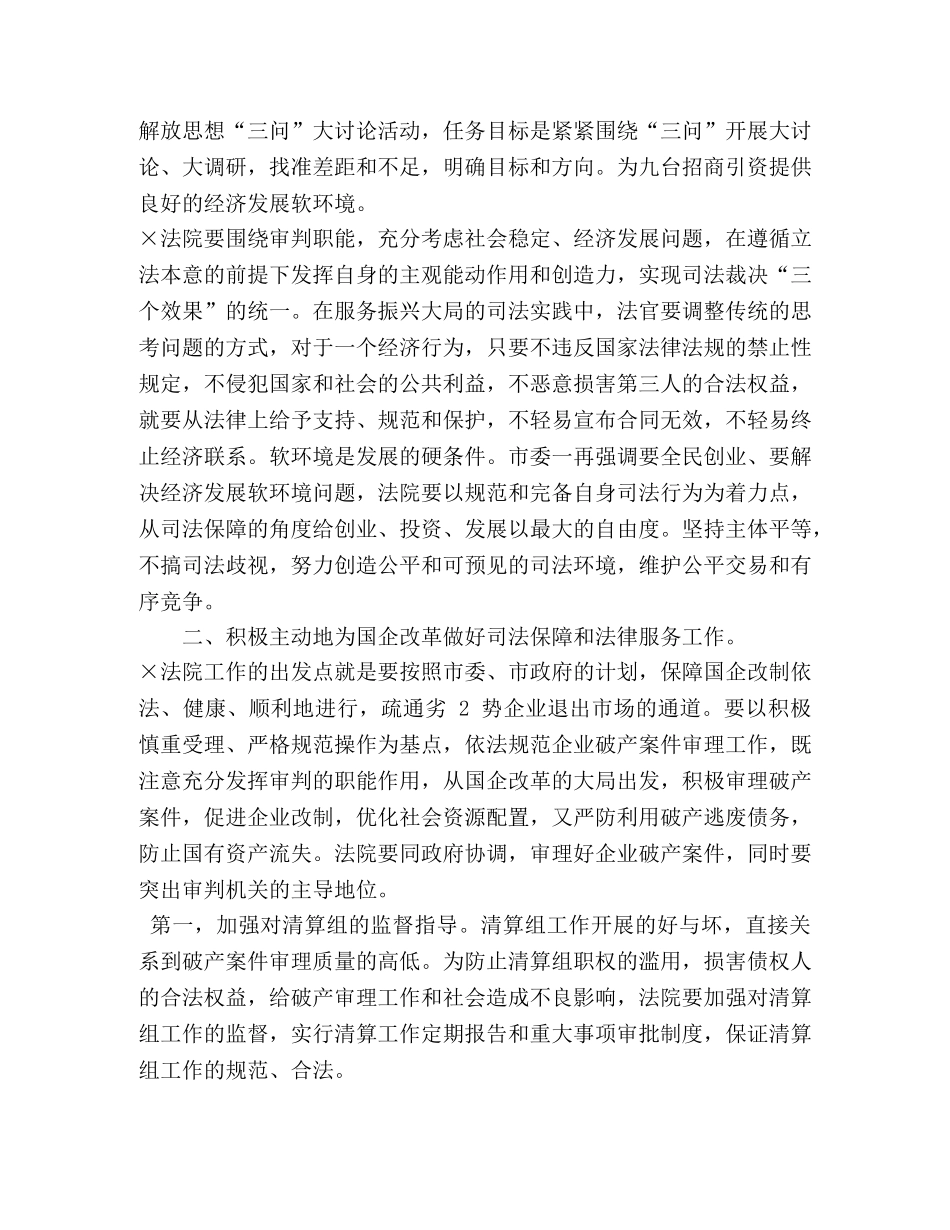 解放思想“三问”大讨论活动，任务目标是紧紧围绕“三问”开展大讨论、大调研，找准差距和不足，明确目标和方向。为九台招商引资提供良好的经济发展软环境。
×法院要围绕审判职能，充分考虑社会稳定、经济发展问题，在遵循立法本意的前提下发挥自身的主观能动作用和创造力，实现司法裁决“三个效果”的统一。在服务振兴大局的司法实践中，法官要调整传统的思考问题的方式，对于一个经济行为，只要不违反国家法律法规的禁止性规定，不侵犯国家和社会的公共利益，不恶意损害第三人的合法权益，就要从法律上给予支持、规范和保护，不轻易宣布合同无效，不轻易终止经济联系。软环境是发展的硬条件。市委一再强调要全民创业、要解决经济发展软环境问题，法院要以规范和完备自身司法行为为着力点，从司法保障的角度给创业、投资、发展以最大的自由度。坚持主体平等，不搞司法歧视，努力创造公平和可预见的司法环境，维护公平交易和有序竞争。

二、积极主动地为国企改革做好司法保障和法律服务工作。
×法院工作的出发点就是要按照市委、市政府的计划，保障国企改制依法、健康、顺利地进行，疏通劣 2 势企业退出市场的通道。要以积极慎重受理、严格规范操作为基点，依法规范企业破产案件审理工作，既注意充分发挥审判的职能作用，从国企改革的大局出发，积极审理破产案件，促进企业改制，优化社会资源配置，又严防利用破产逃废债务，防止国有资产流失。法院要同政府协调，审理好企业破产案件，同时要突出审判机关的主导地位。
第一，加强对清算组的监督指导。清算组工作开展的好与坏，直接关系到破产案件审理质量的高低。为防止清算组职权的滥用，损害债权人的合法权益，给破产审理工作和社会造成不良影响，法院要加强对清算组工作的监督，实行清算工作定期报告和重大事项审批制度，保证清算组工作的规范、合法。